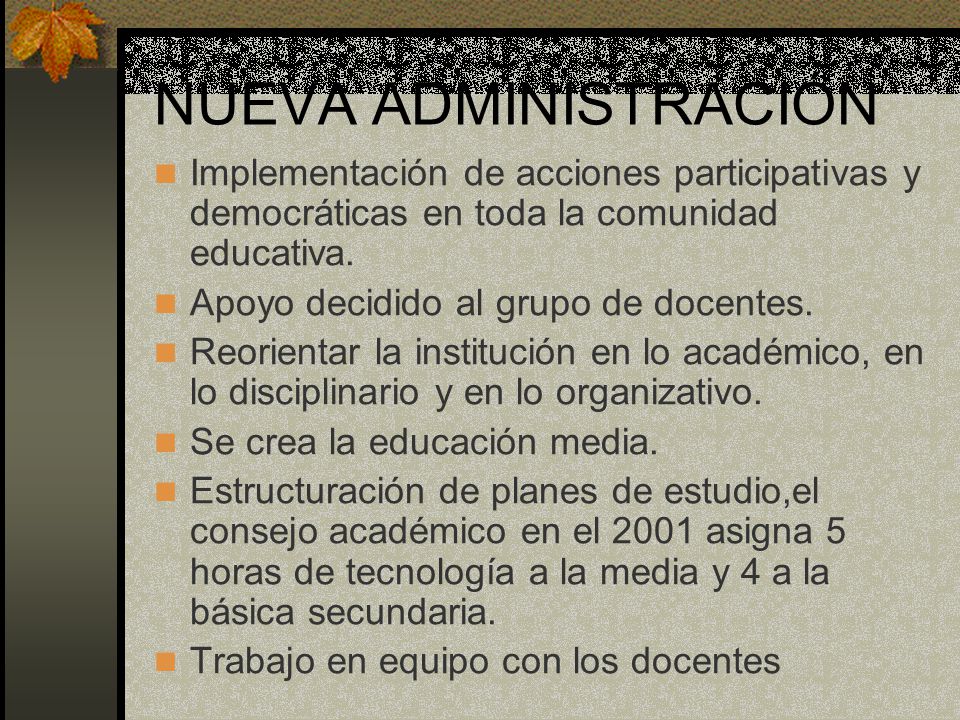 NUEVA ADMINISTRACIÓN

Implementación de acciones participativas y democráticas en toda la comunidad educativa.

Apoyo decidido al grupo de docentes.

Reorientar la institución en lo académico, en lo disciplinario y en lo organizativo.

Se crea la educación media.

Estructuración de planes de estudio,el consejo académico en el 2001 asigna 5 horas de tecnología a la media y 4 a la básica secundaria.

Trabajo en equipo con los docentes